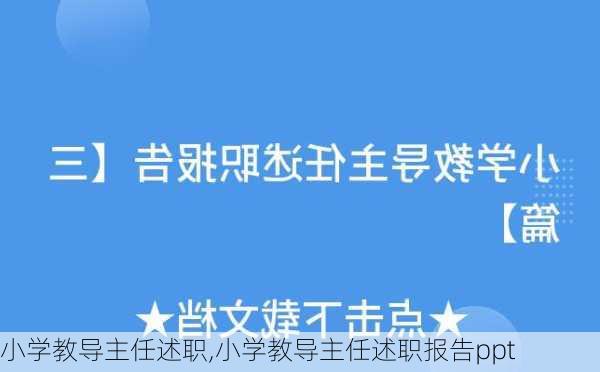 小学教导主任述职报告【三篇】

★点击下载文档★

小学教导主任述职,小学教导主任述职报告ppt